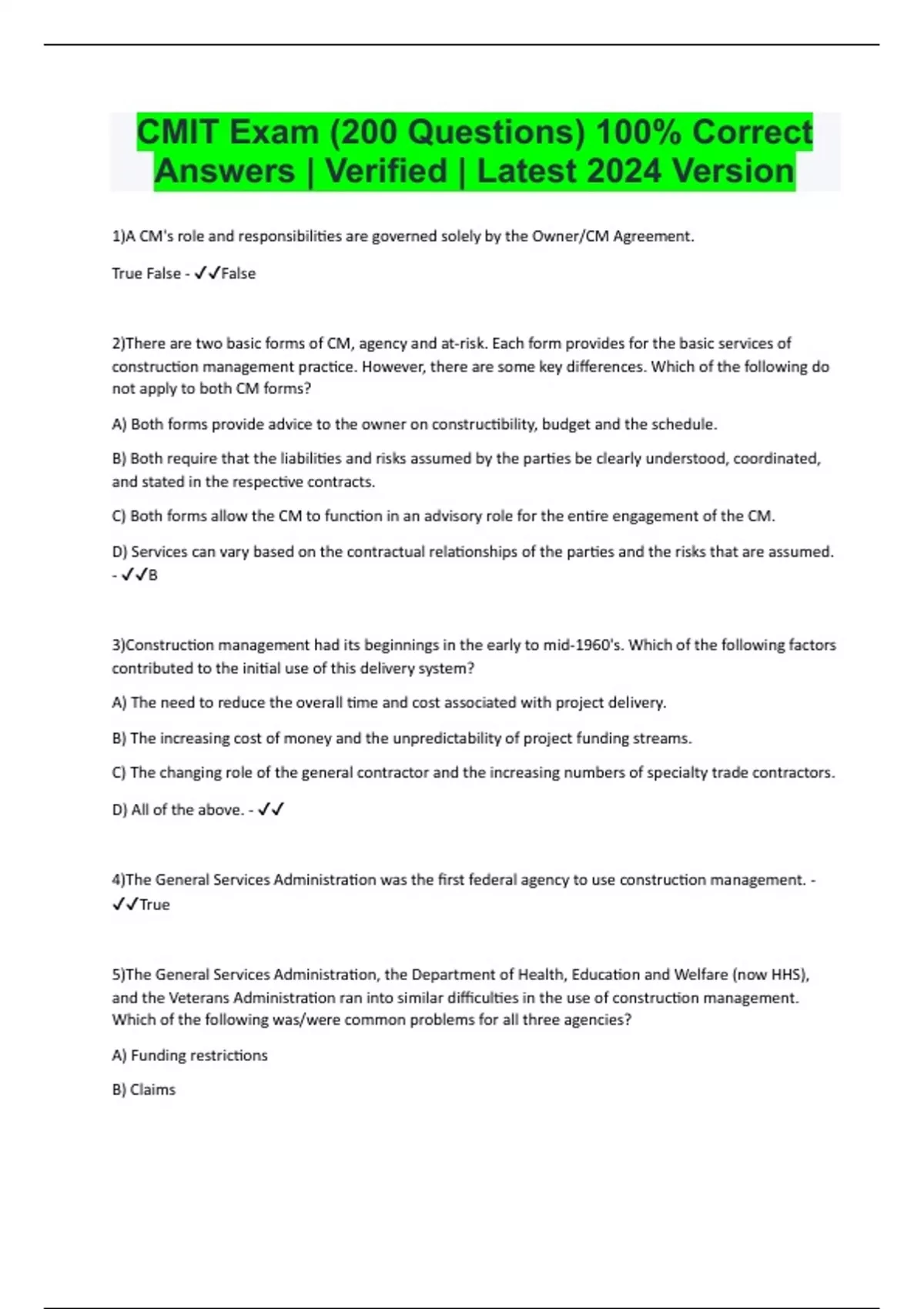 CMIT Exam (200 Questions) 100% Correct Answers | Verified | Latest 2024 Version

1)A CM's role and responsibilities are governed solely by the Owner/CM Agreement.

True False - ✓✓False

2)There are two basic forms of CM, agency and at-risk. Each form provides for the basic services of construction management practice. However, there are some key differences. Which of the following do not apply to both CM forms?

A) Both forms provide advice to the owner on constructibility, budget and the schedule.

B) Both require that the liabilities and risks assumed by the parties be clearly understood, coordinated, and stated in the respective contracts.

C) Both forms allow the CM to function in an advisory role for the entire engagement of the CM.

D) Services can vary based on the contractual relationships of the parties and the risks that are assumed. - ✓✓B

3)Construction management had its beginnings in the early to mid-1960's. Which of the following factors contributed to the initial use of this delivery system?

A) The need to reduce the overall time and cost associated with project delivery.

B) The increasing cost of money and the unpredictability of project funding streams.

C) The changing role of the general contractor and the increasing numbers of specialty trade contractors.

D) All of the above. - ✓✓

4)The General Services Administration was the first federal agency to use construction management. - ✓✓True

5)The General Services Administration, the Department of Health, Education and Welfare (now HHS), and the Veterans Administration ran into similar difficulties in the use of construction management. Which of the following was/were common problems for all three agencies?

A) Funding restrictions

B) Claims